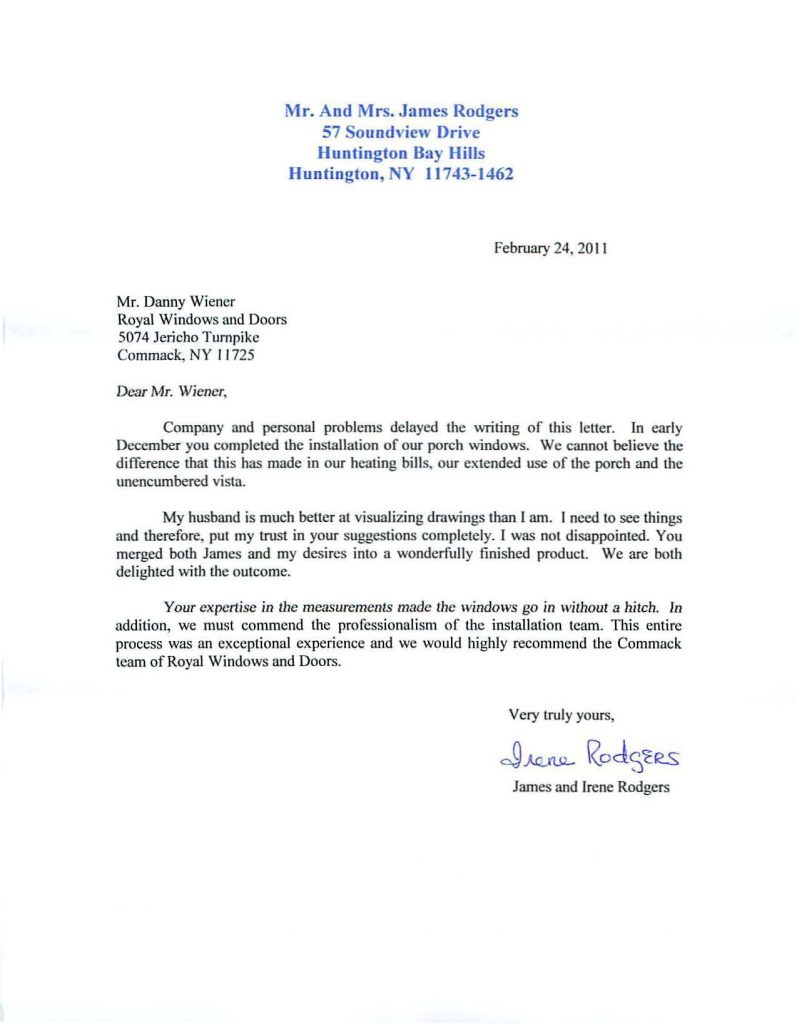 Mr. And Mrs. James Rodgers
57 Soundview Drive
Huntington Bay Hills
Huntington, NY 11743-1462

February 24, 2011

Mr. Danny Wiener
Royal Windows and Doors
5074 Jericho Turnpike
Commack, NY 11725

Dear Mr. Wiener,

Company and personal problems delayed the writing of this letter. In early December you completed the installation of our porch windows. We cannot believe the difference that this has made in our heating bills, our extended use of the porch and the unencumbered vista.

My husband is much better at visualizing drawings than I am. I need to see things and therefore, put my trust in your suggestions completely. I was not disappointed. You merged both James and my desires into a wonderfully finished product. We are both delighted with the outcome.

Your expertise in the measurements made the windows go in without a hitch. In addition, we must commend the professionalism of the installation team. This entire process was an exceptional experience and we would highly recommend the Commack team of Royal Windows and Doors.

Very truly yours,

Irene Rodgers

James and Irene Rodgers